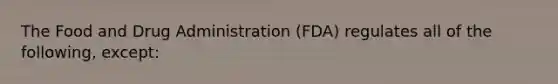 The Food and Drug Administration (FDA) regulates all of the following, except: